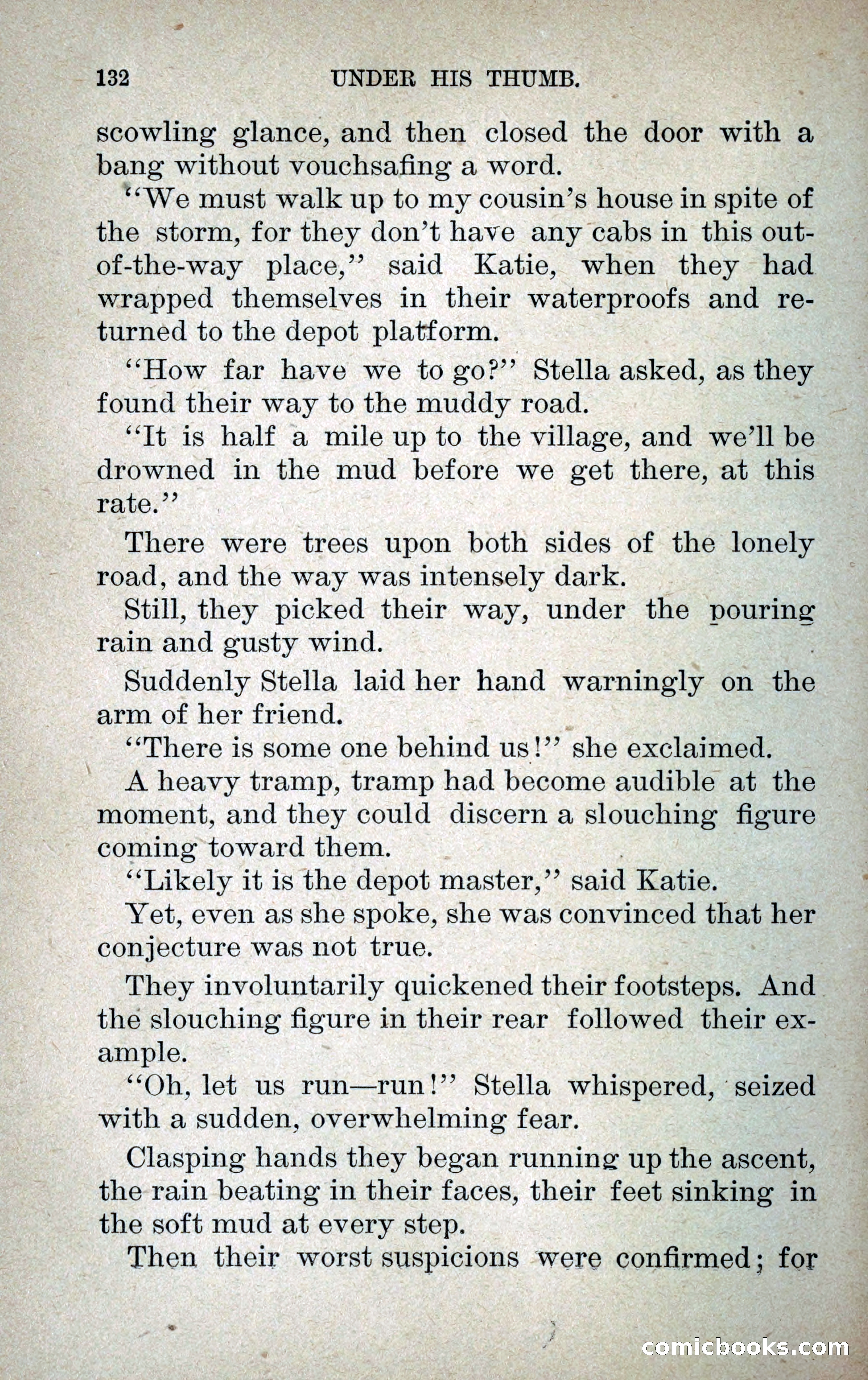 132 UNDER HIS THUMB.

scowling glance, and then closed the door with a bang without vouchsafing a word.

"We must walk up to my cousin's house in spite of the storm, for they don't have any cabs in this out-of-the-way place," said Katie, when they had wrapped themselves in their waterproofs and returned to the depot platform.

"How far have we to go?" Stella asked, as they found their way to the muddy road.

"It is half a mile up to the village, and we'll be drowned in the mud before we get there, at this rate."

There were trees upon both sides of the lonely road, and the way was intensely dark.

Still, they picked their way, under the pouring rain and gusty wind.

Suddenly Stella laid her hand warningly on the arm of her friend.

"There is some one behind us!" she exclaimed.

A heavy tramp, tramp had become audible at the moment, and they could discern a slouching figure coming toward them.

"Likely it is the depot master," said Katie.

Yet, even as she spoke, she was convinced that her conjecture was not true.

They involuntarily quickened their footsteps. And the slouching figure in their rear followed their example.

"Oh, let us run—run!" Stella whispered, seized with a sudden, overwhelming fear.

Clasping hands they began running up the ascent, the rain beating in their faces, their feet sinking in the soft mud at every step.

Then their worst suspicions were confirmed; for

comicbooks.com